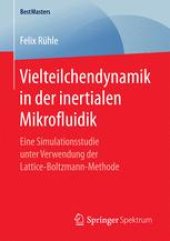 BestMasters

Felix Rühle

Vielteilchendynamik in der inertialen Mikrofluidik

Eine Simulationsstudie unter Verwendung der Lattice-Boltzmann-Methode

Springer Spektrum